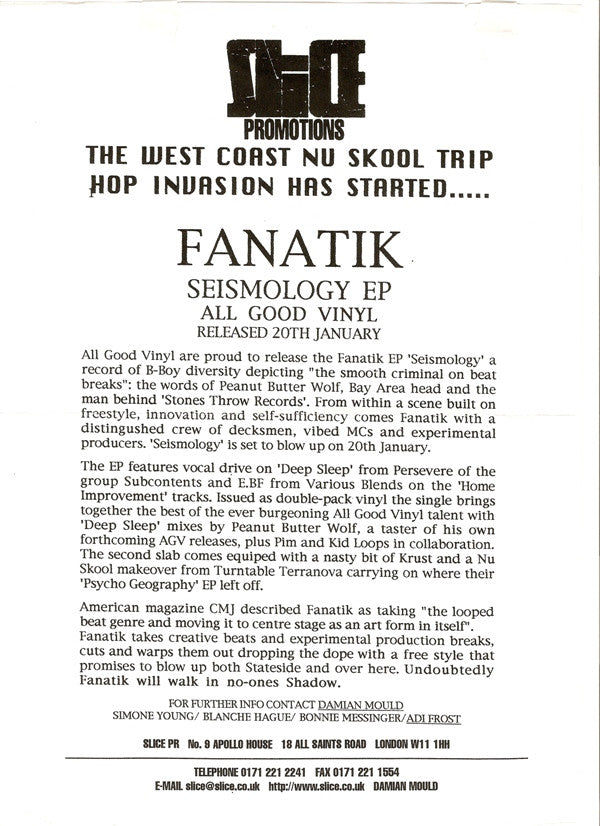 SLICE
PROMOTIONS
THE WEST COAST NU SKOOL TRIP HOP INVASION HAS STARTED.....

FANATIK
SEISMOLOGY EP
ALL GOOD VINYL
RELEASED 20TH JANUARY

All Good Vinyl are proud to release the Fanatik EP 'Seismology' a record of B-Boy diversity depicting "the smooth criminal on beat breaks": the words of Peanut Butter Wolf, Bay Area head and the man behind 'Stones Throw Records'. From within a scene built on freestyle, innovation and self-sufficiency comes Fanatik with a distingushed crew of decksmen, vibed MCs and experimental producers. 'Seismology' is set to blow up on 20th January.

The EP features vocal drive on 'Deep Sleep' from Persevere of the group Subcontents and E.BF from Various Blends on the 'Home Improvement' tracks. Issued as double-pack vinyl the single brings together the best of the ever burgeoning All Good Vinyl talent with 'Deep Sleep' mixes by Peanut Butter Wolf, a taster of his own forthcoming AGV releases, plus Pim and Kid Loops in collaboration. The second slab comes equiped with a nasty bit of Krust and a Nu Skool makeover from Turntable Terranova carrying on where their 'Psycho Geography' EP left off.

American magazine CMJ described Fanatik as taking "the looped beat genre and moving it to centre stage as an art form in itself". Fanatik takes creative beats and experimental production breaks, cuts and warps them out dropping the dope with a free style that promises to blow up both Stateside and over here. Undoubtedly Fanatik will walk in no-ones Shadow.

FOR FURTHER INFO CONTACT DAMIAN MOULD
SIMONE YOUNG/ BLANCHE HAGUE/ BONNIE MESSINGER/ADI FROST

SLICE PR No. 9 APOLLO HOUSE 18 ALL SAINTS ROAD LONDON W11 1HH

TELEPHONE 0171 221 2241 FAX 0171 221 1554
E-MAIL slice@slice.co.uk http://www.slice.co.uk DAMIAN MOULD